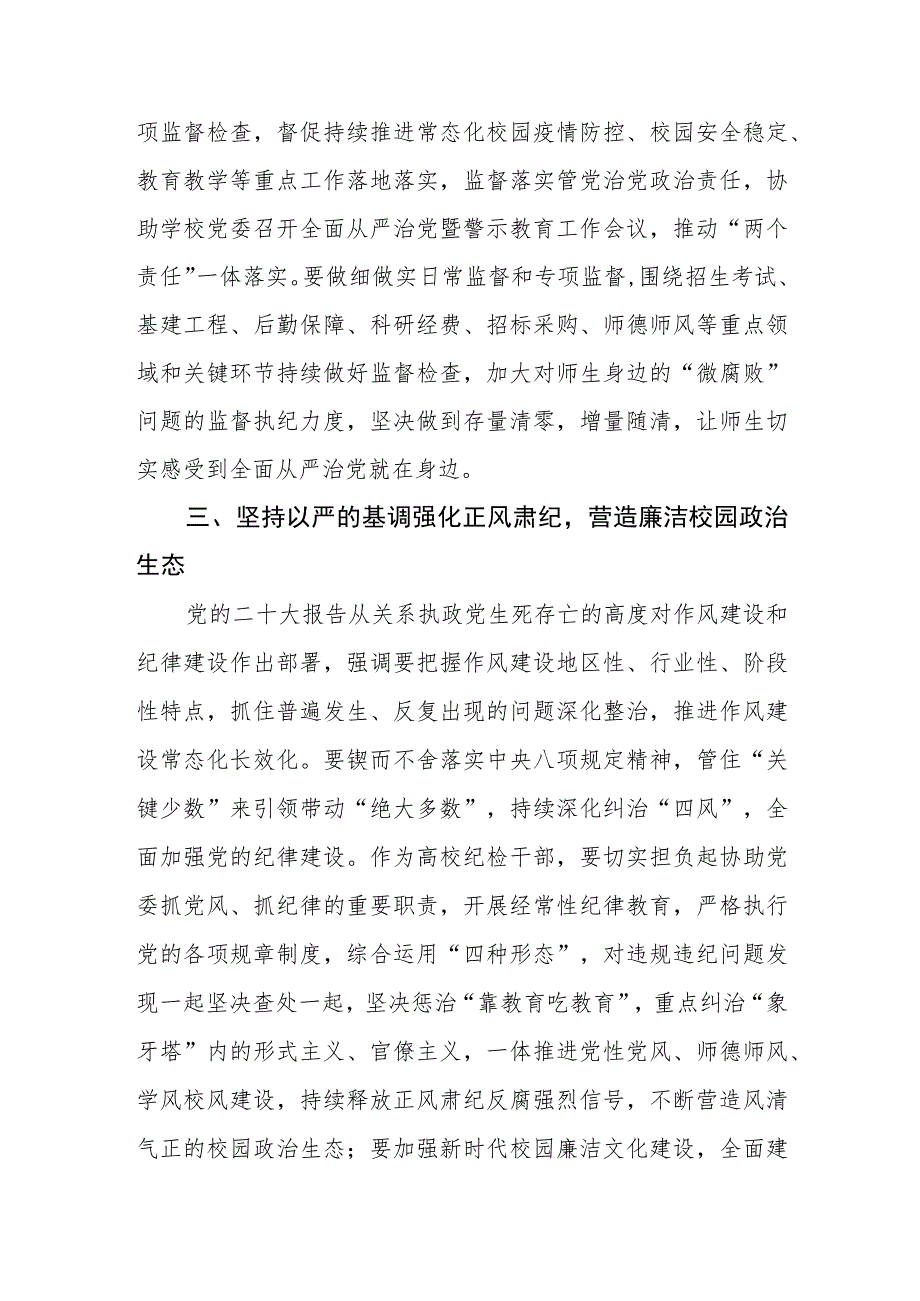 项监督检查，督促持续推进常态化校园疫情防控、校园安全稳定、教育教学等重点工作落地落实，监督落实管党治党政治责任，协助学校党委召开全面从严治党暨警示教育工作会议，推动“两个责任”一体落实。要做细做实日常监督和专项监督，围绕招生考试、基建工程、后勤保障、科研经费、招标采购、师德师风等重点领域和关键环节持续做好监督检查，加大对师生身边的“微腐败”问题的监督执纪力度，坚决做到存量清零，增量随清，让师生切实感受到全面从严治党就在身边。

三、坚持以严的基调强化正风肃纪，营造廉洁校园政治生态

党的二十大报告从关系执政党生死存亡的高度对作风建设和纪律建设作出部署，强调要把握作风建设地区性、行业性、阶段性特点，抓住普遍发生、反复出现的问题深化整治，推进作风建设常态化长效化。要锲而不舍落实中央八项规定精神，管住“关键少数”来引领带动“绝大多数”，持续深化纠治“四风”，全面加强党的纪律建设。作为高校纪检干部，要切实担负起协助党委抓党风、抓纪律的重要职责，开展经常性纪律教育，严格执行党的各项规章制度，综合运用“四种形态”，对违规违纪问题发现一起坚决查处一起，坚决惩治“靠教育吃教育”，重点纠治“象牙塔”内的形式主义、官僚主义，一体推进党性党风、师德师风、学风校风建设，持续释放正风肃纪反腐强烈信号，不断营造风清气正的校园政治生态；要加强新时代校园廉洁文化建设，全面建